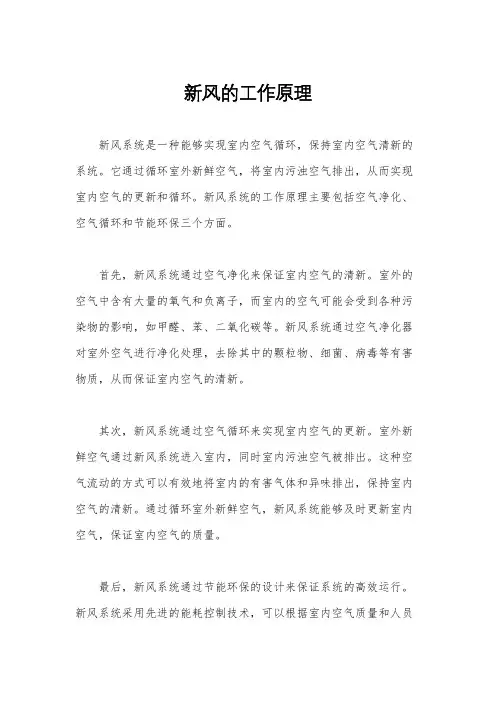 新风的工作原理

新风系统是一种能够实现室内空气循环，保持室内空气清新的系统。它通过循环室外新鲜空气，将室内污浊空气排出，从而实现室内空气的更新和循环。新风系统的工作原理主要包括空气净化、空气循环和节能环保三个方面。

首先，新风系统通过空气净化来保证室内空气的清新。室外的空气中含有大量的氧气和负离子，而室内的空气可能会受到各种污染物的影响，如甲醛、苯、二氧化碳等。新风系统通过空气净化器对室外空气进行净化处理，去除其中的颗粒物、细菌、病毒等有害物质，从而保证室内空气的清新。

其次，新风系统通过空气循环来实现室内空气的更新。室外新鲜空气通过新风系统进入室内，同时室内污浊空气被排出。这种空气流动的方式可以有效地将室内的有害气体和异味排出，保持室内空气的清新。通过循环室外新鲜空气，新风系统能够及时更新室内空气，保证室内空气的质量。

最后，新风系统通过节能环保的设计来保证系统的高效运行。新风系统采用先进的能耗控制技术，可以根据室内空气质量和人员